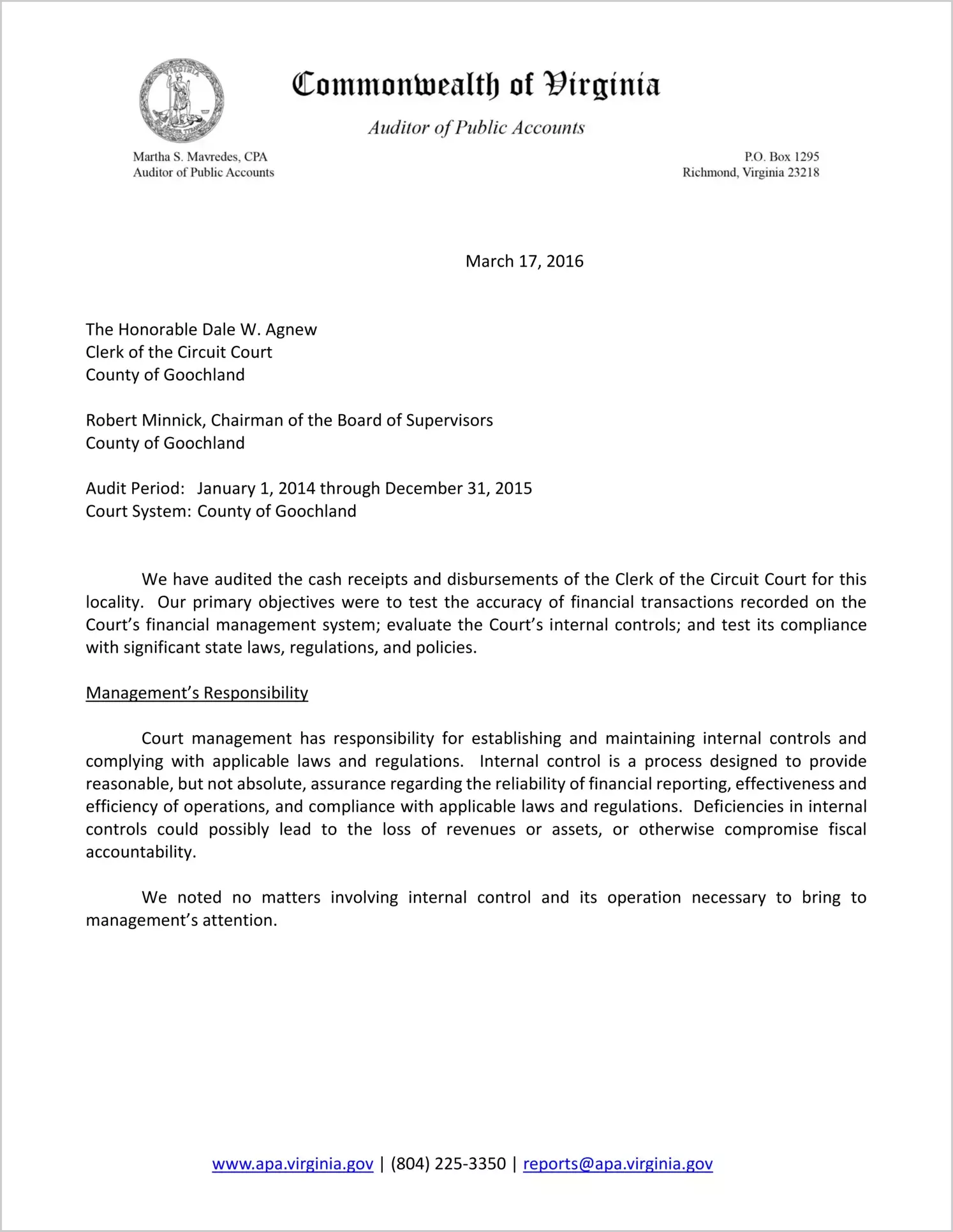 VIRGINIA

Commonwealth of Virginia

Auditor of Public Accounts

Martha S. Mavredes, CPA
Auditor of Public Accounts

P.O. Box 1295
Richmond, Virginia 23218

March 17, 2016

The Honorable Dale W. Agnew
Clerk of the Circuit Court
County of Goochland

Robert Minnick, Chairman of the Board of Supervisors
County of Goochland

Audit Period: January 1, 2014 through December 31, 2015
Court System: County of Goochland

We have audited the cash receipts and disbursements of the Clerk of the Circuit Court for this locality. Our primary objectives were to test the accuracy of financial transactions recorded on the Court's financial management system; evaluate the Court's internal controls; and test its compliance with significant state laws, regulations, and policies.

Management's Responsibility

Court management has responsibility for establishing and maintaining internal controls and complying with applicable laws and regulations. Internal control is a process designed to provide reasonable, but not absolute, assurance regarding the reliability of financial reporting, effectiveness and efficiency of operations, and compliance with applicable laws and regulations. Deficiencies in internal controls could possibly lead to the loss of revenues or assets, or otherwise compromise fiscal accountability.

We noted no matters involving internal control and its operation necessary to bring to management's attention.

www.apa.virginia.gov | (804) 225-3350 | reports@apa.virginia.gov